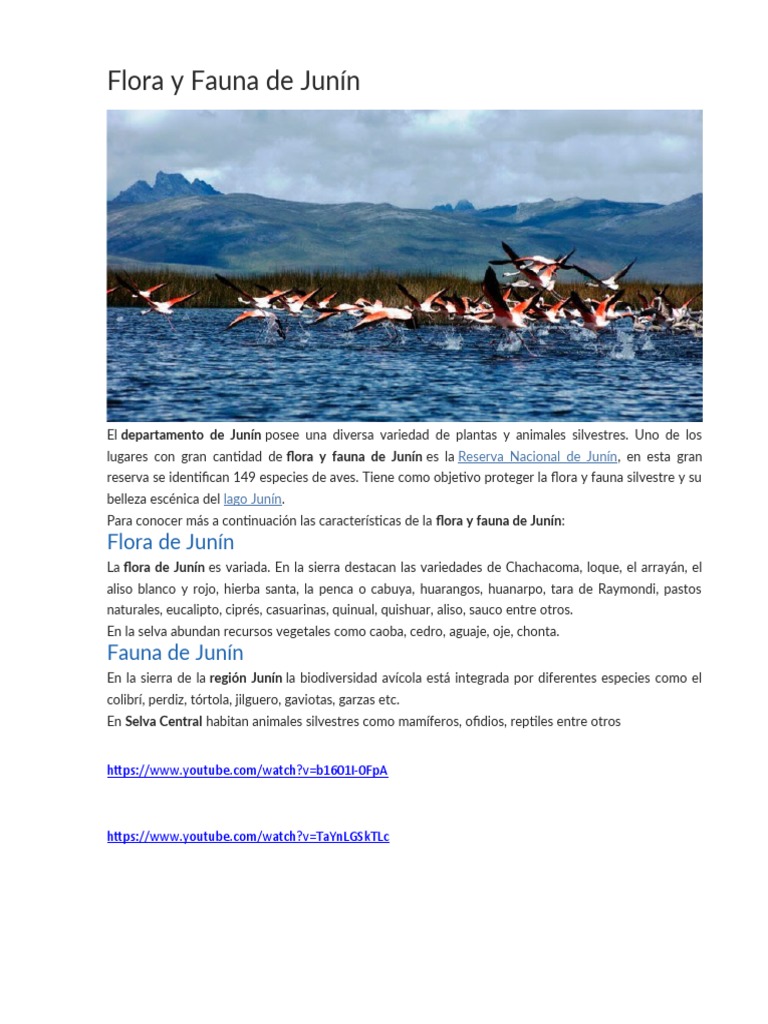 Flora y Fauna de Junín

El departamento de Junín posee una diversa variedad de plantas y animales silvestres. Uno de los lugares con gran cantidad de flora y fauna de Junín es la Reserva Nacional de Junín, en esta gran reserva se identifican 149 especies de aves. Tiene como objetivo proteger la flora y fauna silvestre y su belleza escénica del lago Junín.
Para conocer más a continuación las características de la flora y fauna de Junín:

Flora de Junín

La flora de Junín es variada. En la sierra destacan las variedades de Chachacoma, loque, el arrayán, el aliso blanco y rojo, hierba santa, la penca o cabuya, huarangos, huanarpo, tara de Raymondi, pastos naturales, eucalipto, ciprés, casuarinas, quinual, quishuar, aliso, sauco entre otros.
En la selva abundan recursos vegetales como caoba, cedro, aguaje, oje, chonta.

Fauna de Junín

En la sierra de la región Junín la biodiversidad avícola está integrada por diferentes especies como el colibrí, perdiz, tórtola, jilguero, gaviotas, garzas etc.
En Selva Central habitan animales silvestres como mamíferos, ofidios, reptiles entre otros

https://www.youtube.com/watch?v=b1601I-0FpA

https://www.youtube.com/watch?v=TaYnLGSkTLc